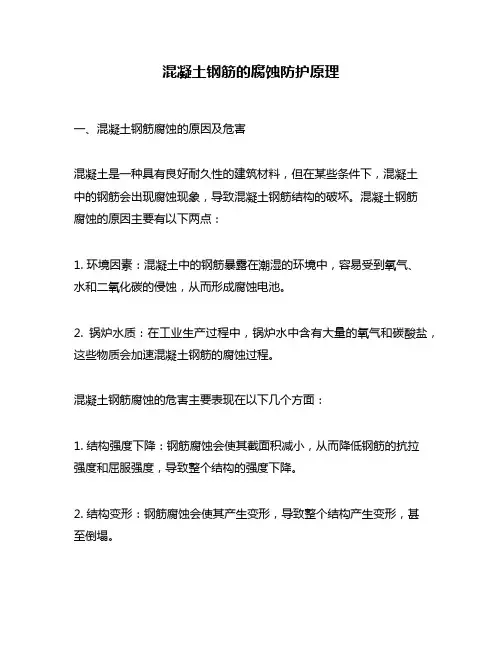 混凝土钢筋的腐蚀防护原理

一、混凝土钢筋腐蚀的原因及危害

混凝土是一种具有良好耐久性的建筑材料，但在某些条件下，混凝土中的钢筋会出现腐蚀现象，导致混凝土钢筋结构的破坏。混凝土钢筋腐蚀的原因主要有以下两点：

1. 环境因素：混凝土中的钢筋暴露在潮湿的环境中，容易受到氧气、水和二氧化碳的侵蚀，从而形成腐蚀电池。

2. 锅炉水质：在工业生产过程中，锅炉水中含有大量的氧气和碳酸盐，这些物质会加速混凝土钢筋的腐蚀过程。

混凝土钢筋腐蚀的危害主要表现在以下几个方面：

1. 结构强度下降：钢筋腐蚀会使其截面积减小，从而降低钢筋的抗拉强度和屈服强度，导致整个结构的强度下降。

2. 结构变形：钢筋腐蚀会使其产生变形，导致整个结构产生变形，甚至倒塌。